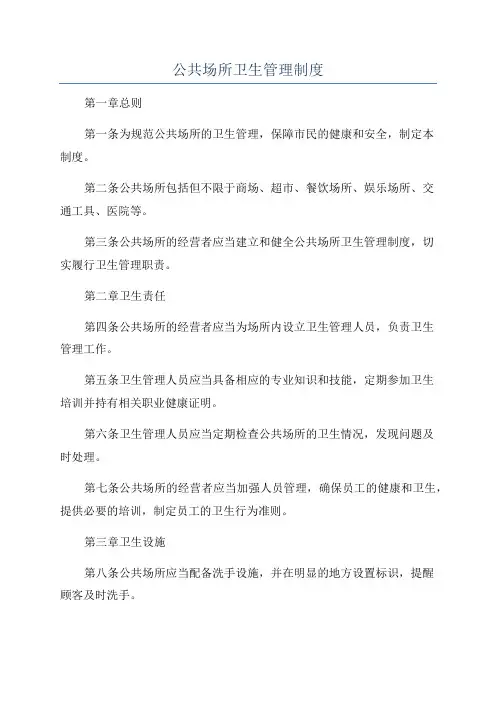 公共场所卫生管理制度

第一章总则

第一条为规范公共场所的卫生管理，保障市民的健康和安全，制定本制度。

第二条公共场所包括但不限于商场、超市、餐饮场所、娱乐场所、交通工具、医院等。

第三条公共场所的经营者应当建立和健全公共场所卫生管理制度，切实履行卫生管理职责。

第二章卫生责任

第四条公共场所的经营者应当为场所内设立卫生管理人员，负责卫生管理工作。

第五条卫生管理人员应当具备相应的专业知识和技能，定期参加卫生培训并持有相关职业健康证明。

第六条卫生管理人员应当定期检查公共场所的卫生情况，发现问题及时处理。

第七条公共场所的经营者应当加强人员管理，确保员工的健康和卫生，提供必要的培训，制定员工的卫生行为准则。

第三章卫生设施

第八条公共场所应当配备洗手设施，并在明显的地方设置标识，提醒顾客及时洗手。